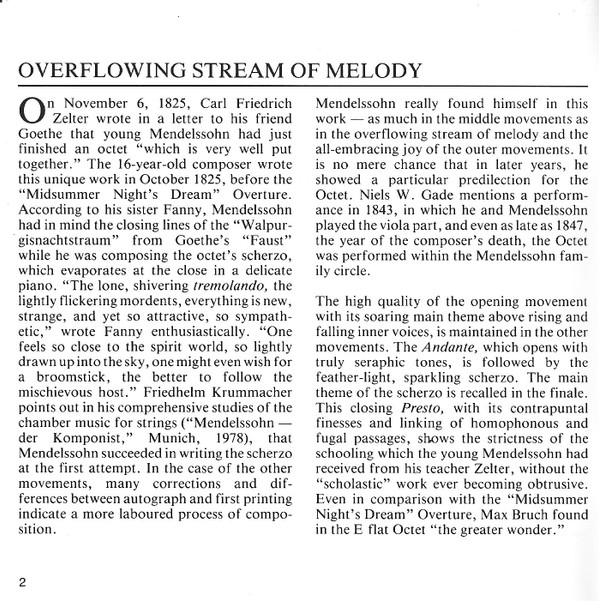 OVERFLOWING STREAM OF MELODY

On November 6, 1825, Carl Friedrich Zelter wrote in a letter to his friend Goethe that young Mendelssohn had just finished an octet "which is very well put together." The 16-year-old composer wrote this unique work in October 1825, before the "Midsummer Night's Dream" Overture. According to his sister Fanny, Mendelssohn had in mind the closing lines of the "Walpurgisnachtstraum" from Goethe's "Faust" while he was composing the octet's scherzo, which evaporates at the close in a delicate piano. "The lone, shivering tremolando, the lightly flickering mordents, everything is new, strange, and yet so attractive, so sympathetic," wrote Fanny enthusiastically. "One feels so close to the spirit world, so lightly drawn up into the sky, one might even wish for a broomstick, the better to follow the mischievous host." Friedhelm Krummacher points out in his comprehensive studies of the chamber music for strings ("Mendelssohn — der Komponist," Munich, 1978), that Mendelssohn succeeded in writing the scherzo at the first attempt. In the case of the other movements, many corrections and differences between autograph and first printing indicate a more laboured process of composition.

Mendelssohn really found himself in this work — as much in the middle movements as in the overflowing stream of melody and the all-embracing joy of the outer movements. It is no mere chance that in later years, he showed a particular predilection for the Octet. Niels W. Gade mentions a performance in 1843, in which he and Mendelssohn played the viola part, and even as late as 1847, the year of the composer's death, the Octet was performed within the Mendelssohn family circle.

The high quality of the opening movement with its soaring main theme above rising and falling inner voices, is maintained in the other movements. The Andante, which opens with truly seraphic tones, is followed by the feather-light, sparkling scherzo. The main theme of the scherzo is recalled in the finale. This closing Presto, with its contrapuntal finesses and linking of homophonous and fugal passages, shows the strictness of the schooling which the young Mendelssohn had received from his teacher Zelter, without the "scholastic" work ever becoming obtrusive. Even in comparison with the "Midsummer Night's Dream" Overture, Max Bruch found in the E flat Octet "the greater wonder."

2